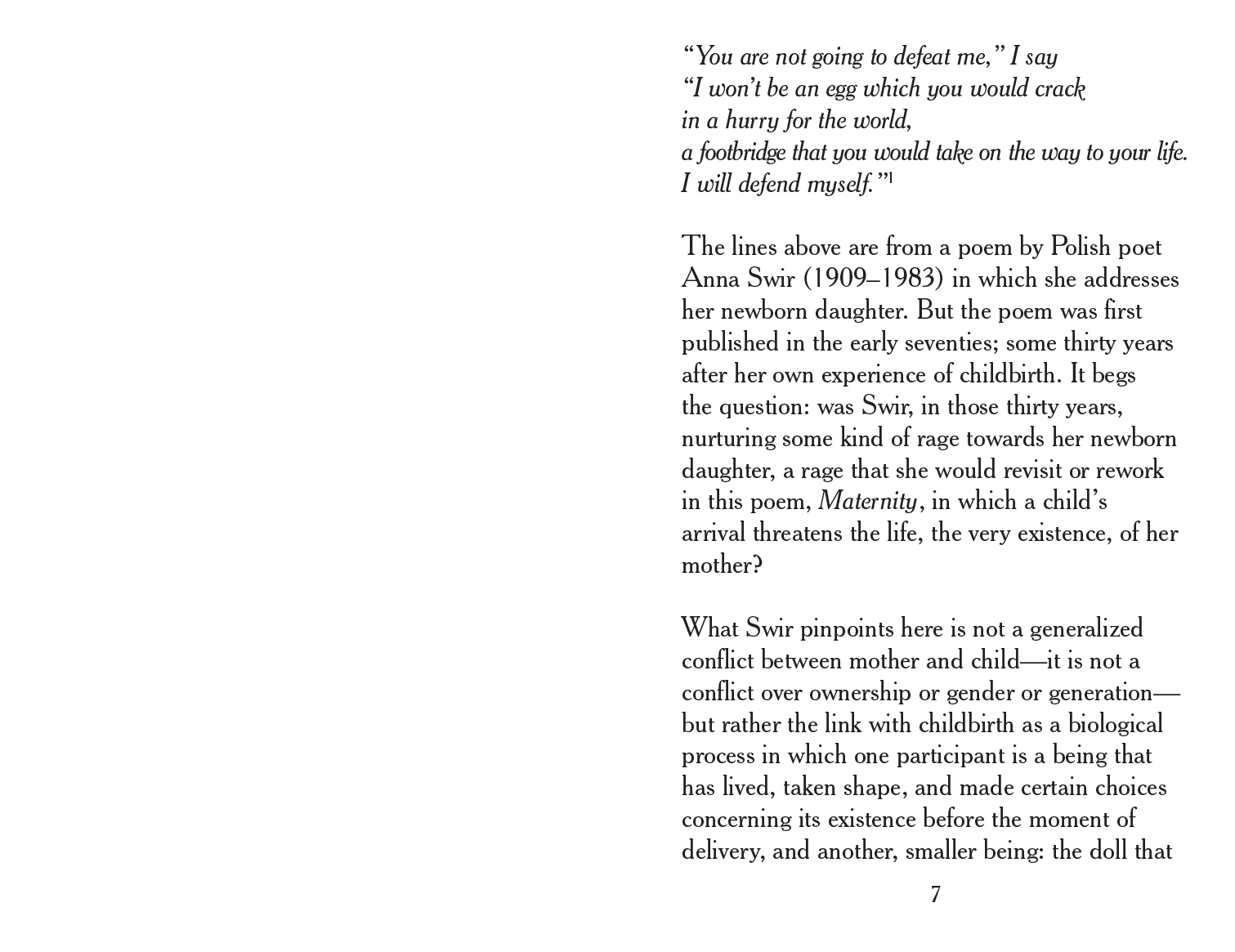 “You are not going to defeat me,” I say
“I won’t be an egg which you would crack
in a hurry for the world,
a footbridge that you would take on the way to your life.
I will defend myself.”$^1$

The lines above are from a poem by Polish poet Anna Swir (1909–1983) in which she addresses her newborn daughter. But the poem was first published in the early seventies; some thirty years after her own experience of childbirth. It begs the question: was Swir, in those thirty years, nurturing some kind of rage towards her newborn daughter, a rage that she would revisit or rework in this poem, Maternity, in which a child’s arrival threatens the life, the very existence, of her mother?

What Swir pinpoints here is not a generalized conflict between mother and child—it is not a conflict over ownership or gender or generation—but rather the link with childbirth as a biological process in which one participant is a being that has lived, taken shape, and made certain choices concerning its existence before the moment of delivery, and another, smaller being: the doll that

7